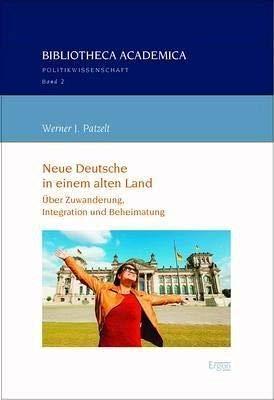 BIBLIOTHECA ACADEMICA

POLITIKWISSENSCHAFT

Band 2

Werner J. Patzelt

Neue Deutsche in einem alten Land

Über Zuwanderung, Integration und Beheimatung

Ergon